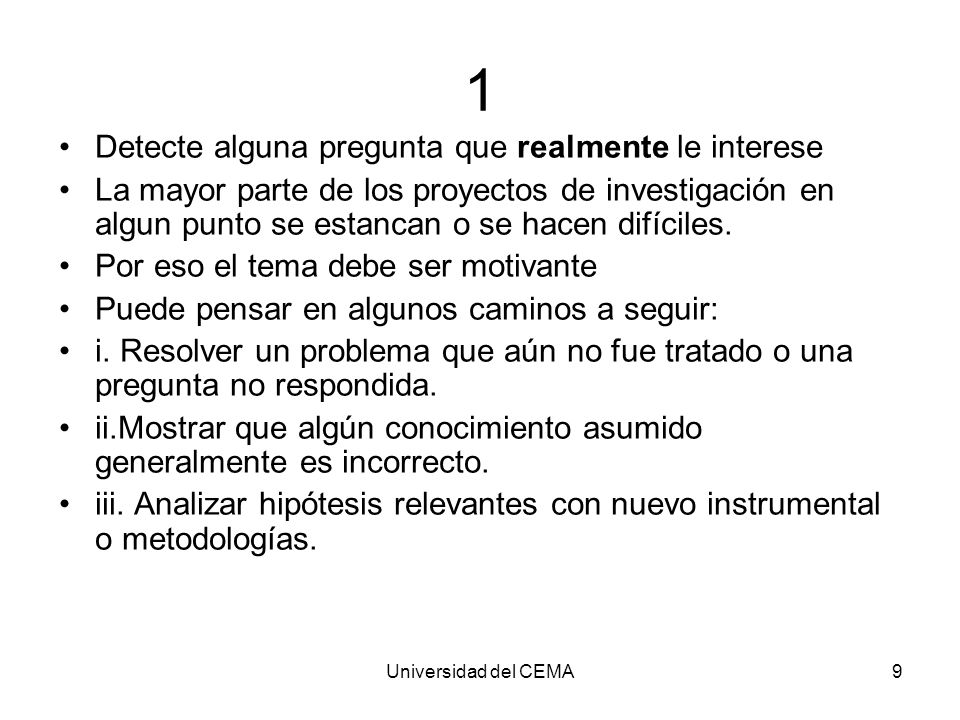 1

• Detecte alguna pregunta que realmente le interese
• La mayor parte de los proyectos de investigación en algun punto se estancan o se hacen difíciles.
• Por eso el tema debe ser motivante
• Puede pensar en algunos caminos a seguir:
• i. Resolver un problema que aún no fue tratado o una pregunta no respondida.
• ii.Mostrar que algún conocimiento asumido generalmente es incorrecto.
• iii. Analizar hipótesis relevantes con nuevo instrumental o metodologías.

Universidad del CEMA

9